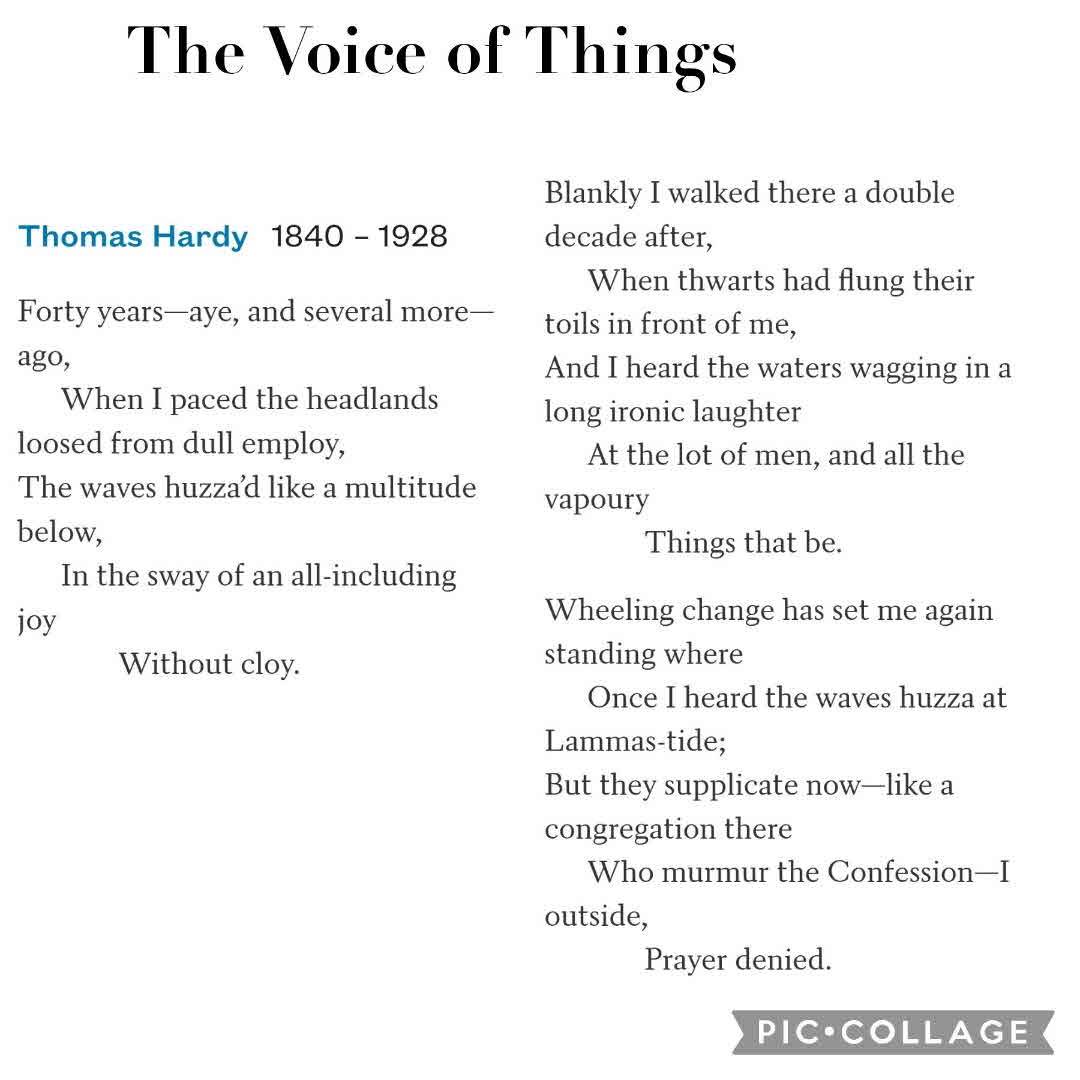 The Voice of Things

Thomas Hardy 1840 – 1928

Forty years—aye, and several more—ago,
When I paced the headlands loosed from dull employ,
The waves huzza'd like a multitude below,
In the sway of an all-including joy
Without cloy.

Blankly I walked there a double decade after,
When thwarts had flung their toils in front of me,
And I heard the waters wagging in a long ironic laughter
At the lot of men, and all the vapoury
Things that be.

Wheeling change has set me again standing where
Once I heard the waves huzza at Lammas-tide;
But they supplicate now—like a congregation there
Who murmur the Confession—I outside,
Prayer denied.

PIC•COLLAGE